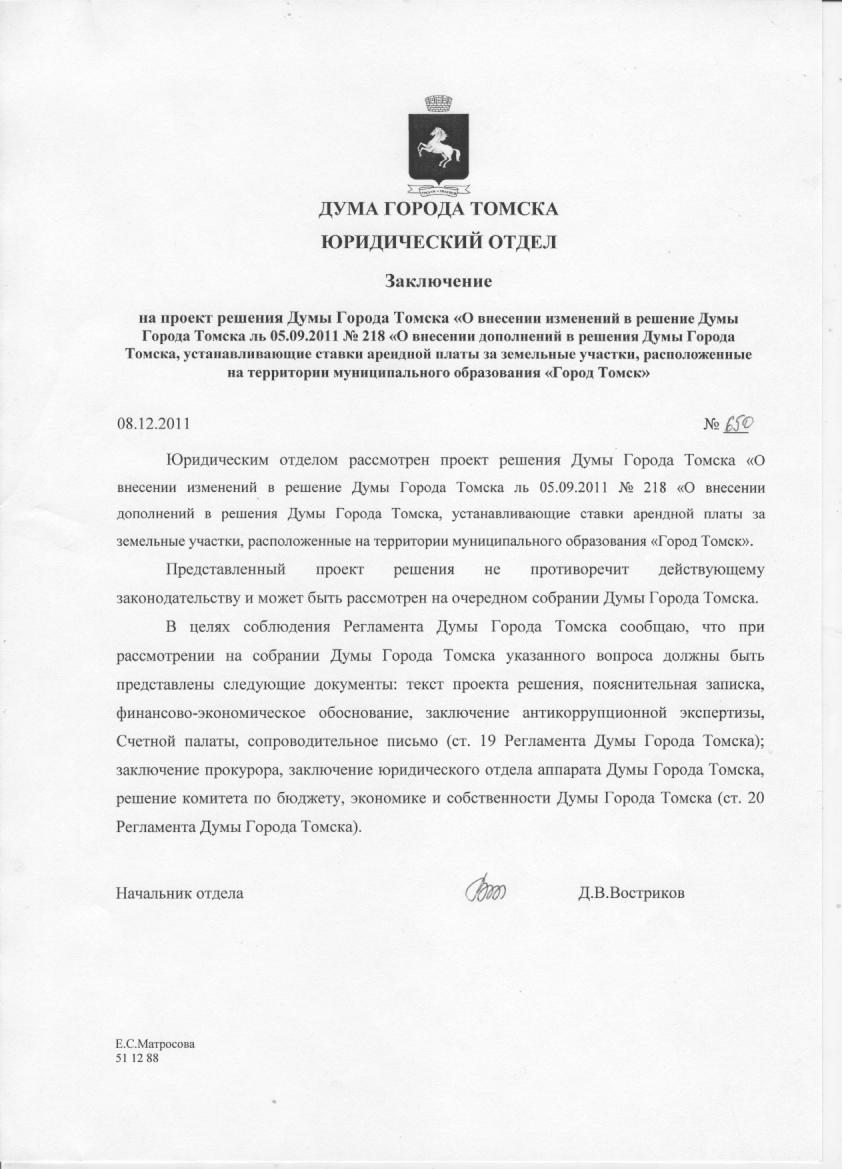 ДУМА ГОРОДА ТОМСКА
ЮРИДИЧЕСКИЙ ОТДЕЛ

Заключение

на проект решения Думы Города Томска «О внесении изменений в решение Думы Города Томска ль 05.09.2011 № 218 «О внесении дополнений в решения Думы Города Томска, устанавливающие ставки арендной платы за земельные участки, расположенные на территории муниципального образования «Город Томск»

08.12.2011 № 650

Юридическим отделом рассмотрен проект решения Думы Города Томска «О внесении изменений в решение Думы Города Томска ль 05.09.2011 № 218 «О внесении дополнений в решения Думы Города Томска, устанавливающие ставки арендной платы за земельные участки, расположенные на территории муниципального образования «Город Томск».

Представленный проект решения не противоречит действующему законодательству и может быть рассмотрен на очередном собрании Думы Города Томска.

В целях соблюдения Регламента Думы Города Томска сообщаю, что при рассмотрении на собрании Думы Города Томска указанного вопроса должны быть представлены следующие документы: текст проекта решения, пояснительная записка, финансово-экономическое обоснование, заключение антикоррупционной экспертизы, Счетной палаты, сопроводительное письмо (ст. 19 Регламента Думы Города Томска); заключение прокурора, заключение юридического отдела аппарата Думы Города Томска, решение комитета по бюджету, экономике и собственности Думы Города Томска (ст. 20 Регламента Думы Города Томска).

Начальник отдела Д.В.Востриков

Е.С.Матросова
51 12 88